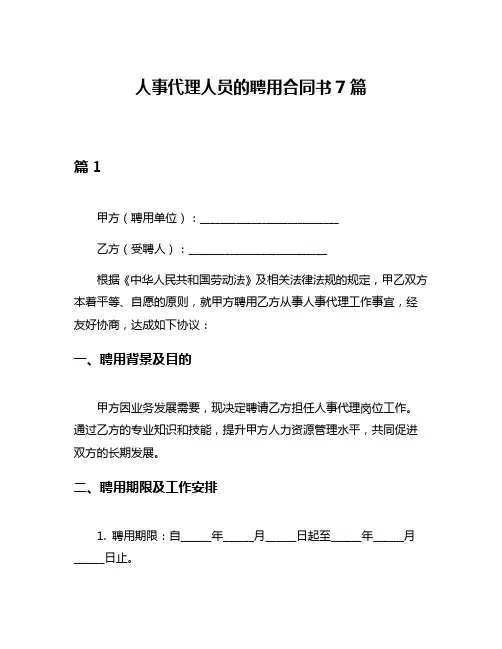 人事代理人员的聘用合同书 7 篇

篇 1

甲方（聘用单位）：________________________

乙方（受聘人）：________________________

根据《中华人民共和国劳动法》及相关法律法规的规定，甲乙双方本着平等、自愿的原则，就甲方聘用乙方从事人事代理工作事宜，经友好协商，达成如下协议：

一、聘用背景及目的

甲方因业务发展需要，现决定聘请乙方担任人事代理岗位工作。通过乙方的专业知识和技能，提升甲方人力资源管理水平，共同促进双方的长期发展。

二、聘用期限及工作安排

1. 聘用期限：自_____年_____月_____日起至_____年_____月_____日止。